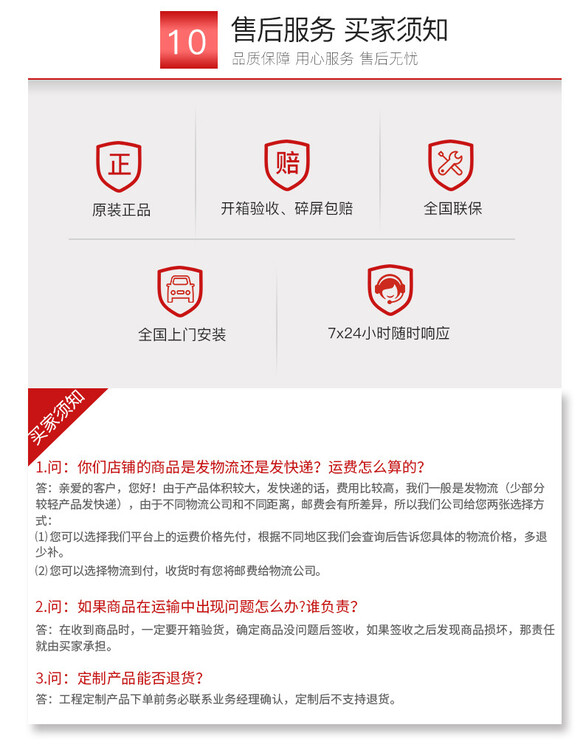 10 售后服务 买家须知
品质保障 用心服务 售后无忧

正
原装正品

赔
开箱验收、碎屏包赔

全国联保

全国上门安装

7x24小时随时响应

买家须知

1.问：你们店铺的商品是发物流还是发快递？运费怎么算的？
答：亲爱的客户，您好！由于产品体积较大，发快递的话，费用比较高，我们一般是发物流（少部分较轻产品发快递），由于不同物流公司和不同距离，邮费会有所差异，所以我们公司给您两张选择方式：
⑴ 您可以选择我们平台上的运费价格先付，根据不同地区我们会查询后告诉您具体的物流价格，多退少补。
⑵ 您可以选择物流到付，收货时有您将邮费给物流公司。

2.问：如果商品在运输中出现问题怎么办?谁负责？
答：在收到商品时，一定要开箱验货，确定商品没问题后签收，如果签收之后发现商品损坏，那责任就由买家承担。

3.问：定制产品能否退货？
答：工程定制产品下单前务必联系业务经理确认，定制后不支持退货。